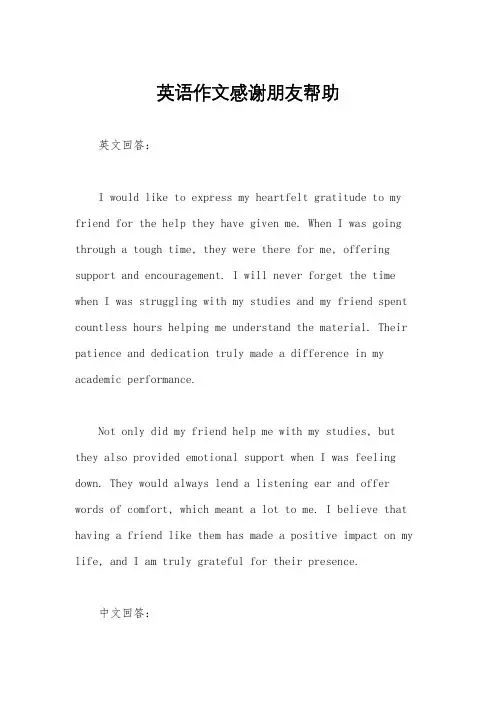 英语作文感谢朋友帮助

英文回答：

I would like to express my heartfelt gratitude to my friend for the help they have given me. When I was going through a tough time, they were there for me, offering support and encouragement. I will never forget the time when I was struggling with my studies and my friend spent countless hours helping me understand the material. Their patience and dedication truly made a difference in my academic performance.

Not only did my friend help me with my studies, but they also provided emotional support when I was feeling down. They would always lend a listening ear and offer words of comfort, which meant a lot to me. I believe that having a friend like them has made a positive impact on my life, and I am truly grateful for their presence.

中文回答：